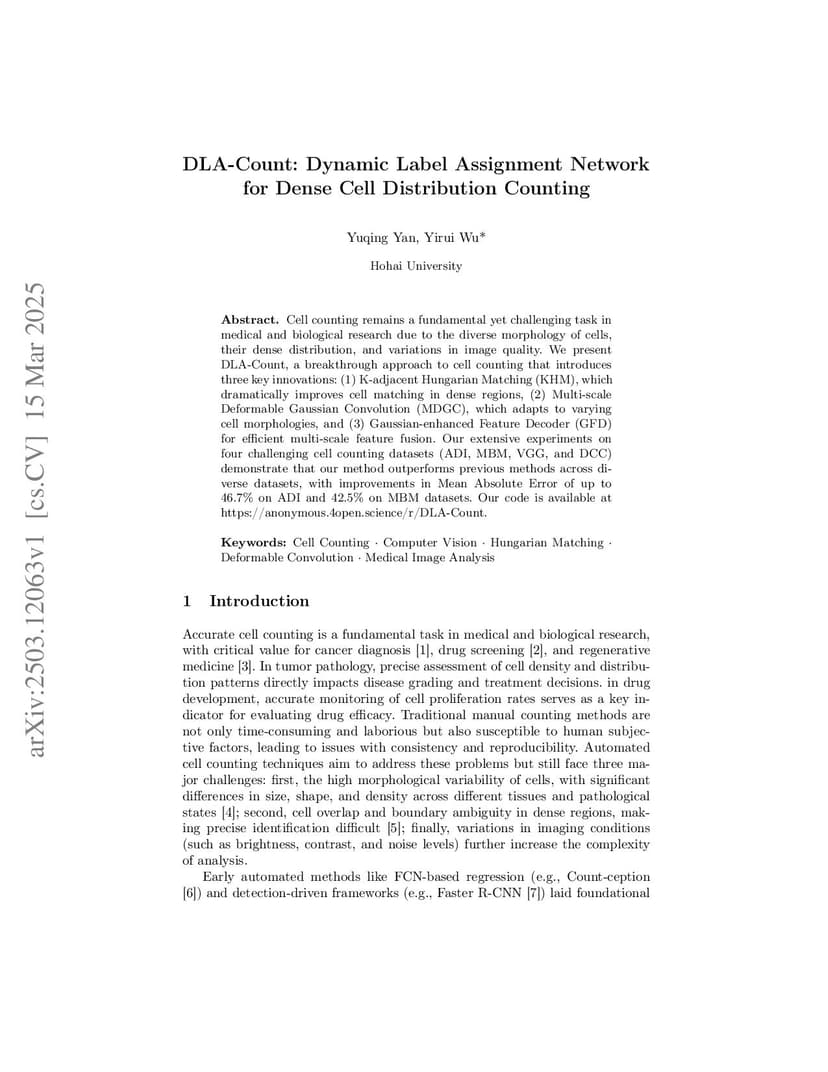 arXiv:2503.12063v1 [cs.CV] 15 Mar 2025

DLA-Count: Dynamic Label Assignment Network for Dense Cell Distribution Counting

Yuqing Yan, Yirui Wu*

Hohai University

**Abstract.** Cell counting remains a fundamental yet challenging task in medical and biological research due to the diverse morphology of cells, their dense distribution, and variations in image quality. We present DLA-Count, a breakthrough approach to cell counting that introduces three key innovations: (1) K-adjacent Hungarian Matching (KHM), which dramatically improves cell matching in dense regions, (2) Multi-scale Deformable Gaussian Convolution (MDGC), which adapts to varying cell morphologies, and (3) Gaussian-enhanced Feature Decoder (GFD) for efficient multi-scale feature fusion. Our extensive experiments on four challenging cell counting datasets (ADI, MBM, VGG, and DCC) demonstrate that our method outperforms previous methods across diverse datasets, with improvements in Mean Absolute Error of up to 46.7% on ADI and 42.5% on MBM datasets. Our code is available at https://anonymous.4open.science/r/DLA-Count.

**Keywords:** Cell Counting · Computer Vision · Hungarian Matching · Deformable Convolution · Medical Image Analysis

1 Introduction

Accurate cell counting is a fundamental task in medical and biological research, with critical value for cancer diagnosis [1], drug screening [2], and regenerative medicine [3]. In tumor pathology, precise assessment of cell density and distribution patterns directly impacts disease grading and treatment decisions. in drug development, accurate monitoring of cell proliferation rates serves as a key indicator for evaluating drug efficacy. Traditional manual counting methods are not only time-consuming and laborious but also susceptible to human subjective factors, leading to issues with consistency and reproducibility. Automated cell counting techniques aim to address these problems but still face three major challenges: first, the high morphological variability of cells, with significant differences in size, shape, and density across different tissues and pathological states [4]; second, cell overlap and boundary ambiguity in dense regions, making precise identification difficult [5]; finally, variations in imaging conditions (such as brightness, contrast, and noise levels) further increase the complexity of analysis.

Early automated methods like FCN-based regression (e.g., Count-ception [6]) and detection-driven frameworks (e.g., Faster R-CNN [7]) laid foundational